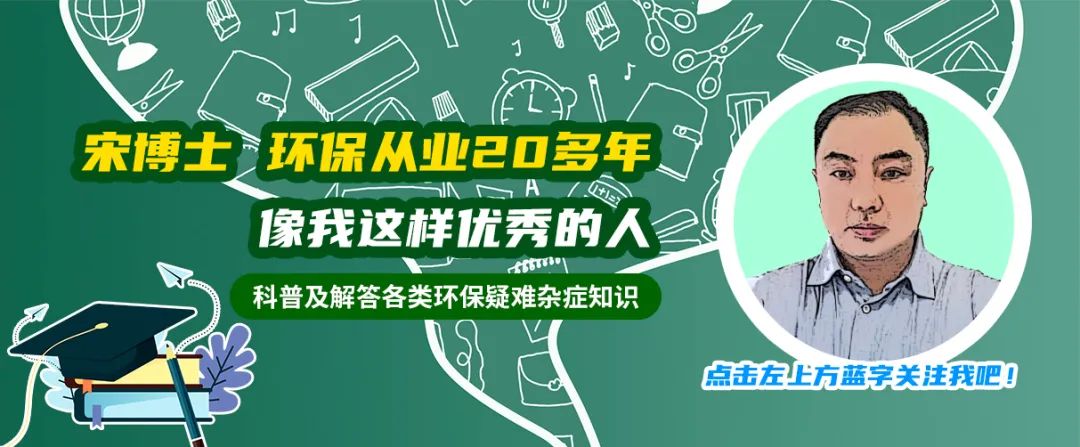 宋博士 环保从业20多年

像我这样优秀的人

科普及解答各类环保疑难杂症知识

点击左上方蓝字关注我吧！